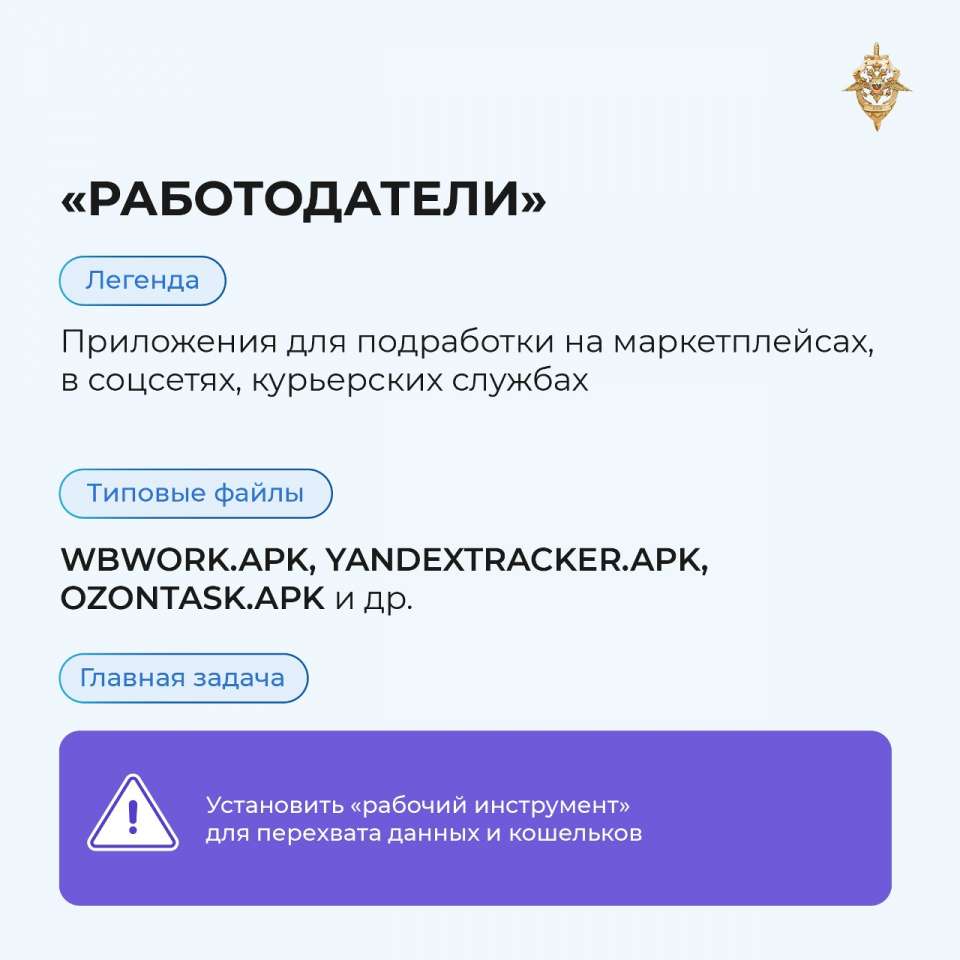 «РАБОТОДАТЕЛИ»

Легенда

Приложения для подработки на маркетплейсах, в соцсетях, курьерских службах

Типовые файлы

WBWORK.APK, YANDEXTRACKER.APK, OZONTASK.APK и др.

Главная задача

Установить «рабочий инструмент» для перехвата данных и кошельков